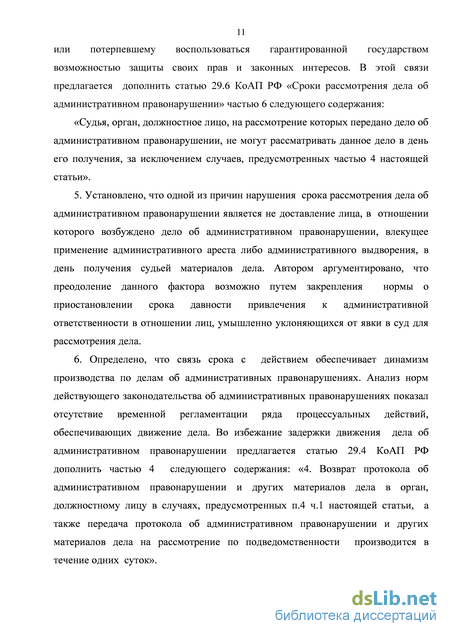 11

или потерпевшему воспользоваться гарантированной государством возможностью защиты своих прав и законных интересов. В этой связи предлагается дополнить статью 29.6 КоАП РФ «Сроки рассмотрения дела об административном правонарушении» частью 6 следующего содержания:

«Судья, орган, должностное лицо, на рассмотрение которых передано дело об административном правонарушении, не могут рассматривать данное дело в день его получения, за исключением случаев, предусмотренных частью 4 настоящей статьи».

5. Установлено, что одной из причин нарушения срока рассмотрения дела об административном правонарушении является не доставление лица, в отношении которого возбуждено дело об административном правонарушении, влекущее применение административного ареста либо административного выдворения, в день получения судьей материалов дела. Автором аргументировано, что преодоление данного фактора возможно путем закрепления нормы о приостановлении срока давности привлечения к административной ответственности в отношении лиц, умышленно уклоняющихся от явки в суд для рассмотрения дела.

6. Определено, что связь срока с действием обеспечивает динамизм производства по делам об административных правонарушениях. Анализ норм действующего законодательства об административных правонарушениях показал отсутствие временной регламентации ряда процессуальных действий, обеспечивающих движение дела. Во избежание задержки движения дела об административном правонарушении предлагается статью 29.4 КоАП РФ дополнить частью 4 следующего содержания: «4. Возврат протокола об административном правонарушении и других материалов дела в орган, должностному лицу в случаях, предусмотренных п.4 ч.1 настоящей статьи, а также передача протокола об административном правонарушении и других материалов дела на рассмотрение по подведомственности производится в течение одних суток».

dsLib.net
библиотека диссертаций